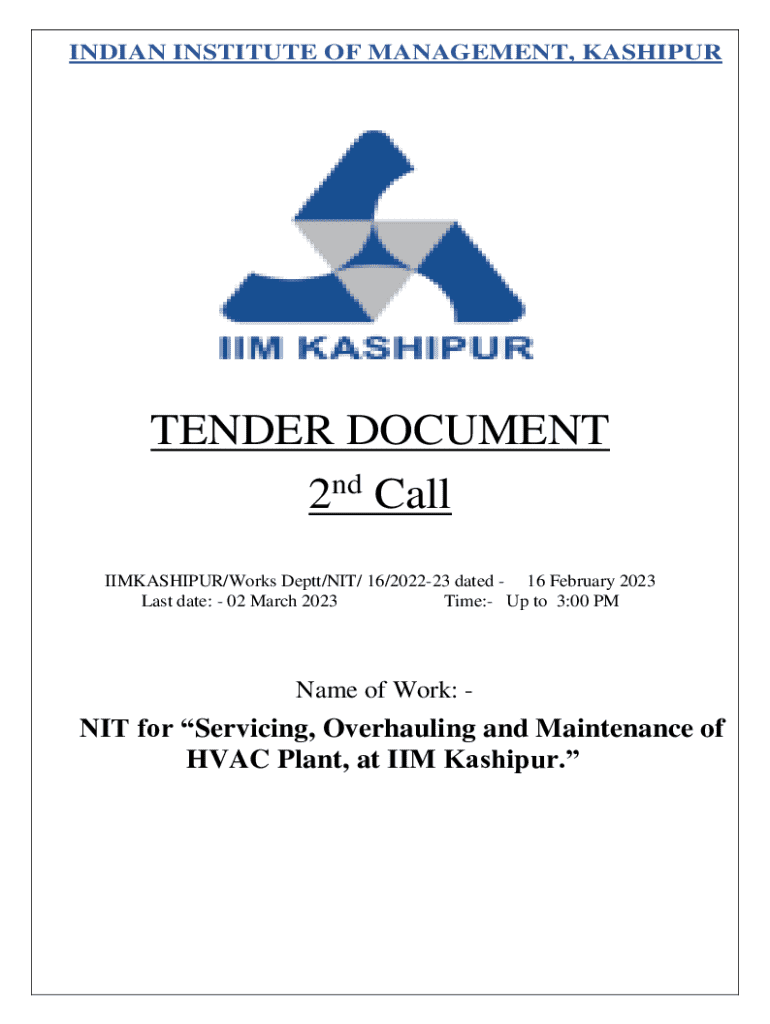 INDIAN INSTITUTE OF MANAGEMENT, KASHIPUR

IIM KASHIPUR

TENDER DOCUMENT

2$^{nd}$ Call

IIMKASHIPUR/Works Deptt/NIT/ 16/2022-23 dated - 16 February 2023
Last date: - 02 March 2023 Time:- Up to 3:00 PM

Name of Work: -

NIT for “Servicing, Overhauling and Maintenance of HVAC Plant, at IIM Kashipur.”